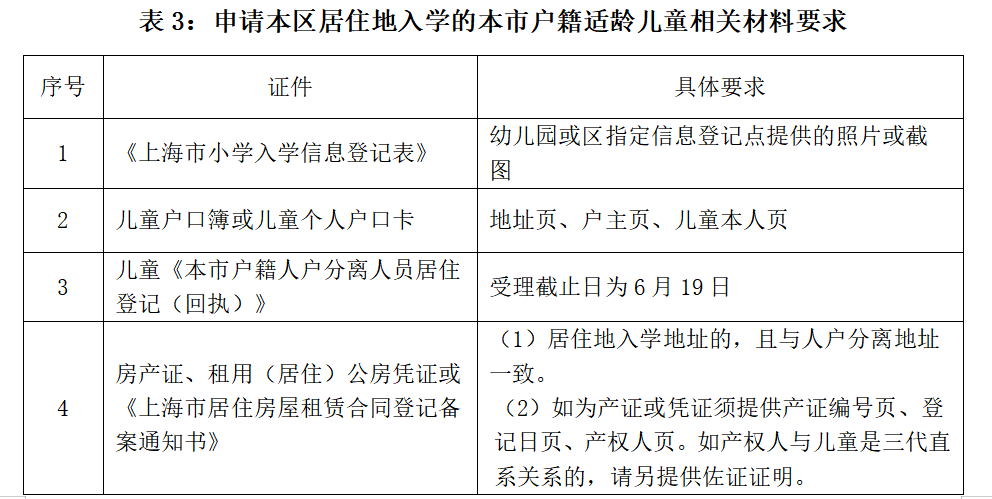 表 3：申请本区居住地入学的本市户籍适龄儿童相关材料要求

| 序号 | 证件 | 具体要求 |
|---|---|---|
| 1 | 《上海市小学入学信息登记表》 | 幼儿园或区指定信息登记点提供的照片或截图 |
| 2 | 儿童户口簿或儿童个人户口卡 | 地址页、户主页、儿童本人页 |
| 3 | 儿童《本市户籍人户分离人员居住登记（回执）》 | 受理截止日为 6 月 19 日 |
| 4 | 房产证、租用（居住）公房凭证或《上海市居住房屋租赁合同登记备案通知书》 | （1）居住地入学地址的，且与人户分离地址一致。（2）如为产证或凭证须提供产证编号页、登记日页、产权人页。如产权人与儿童是三代直系关系的，请另提供佐证证明。 |